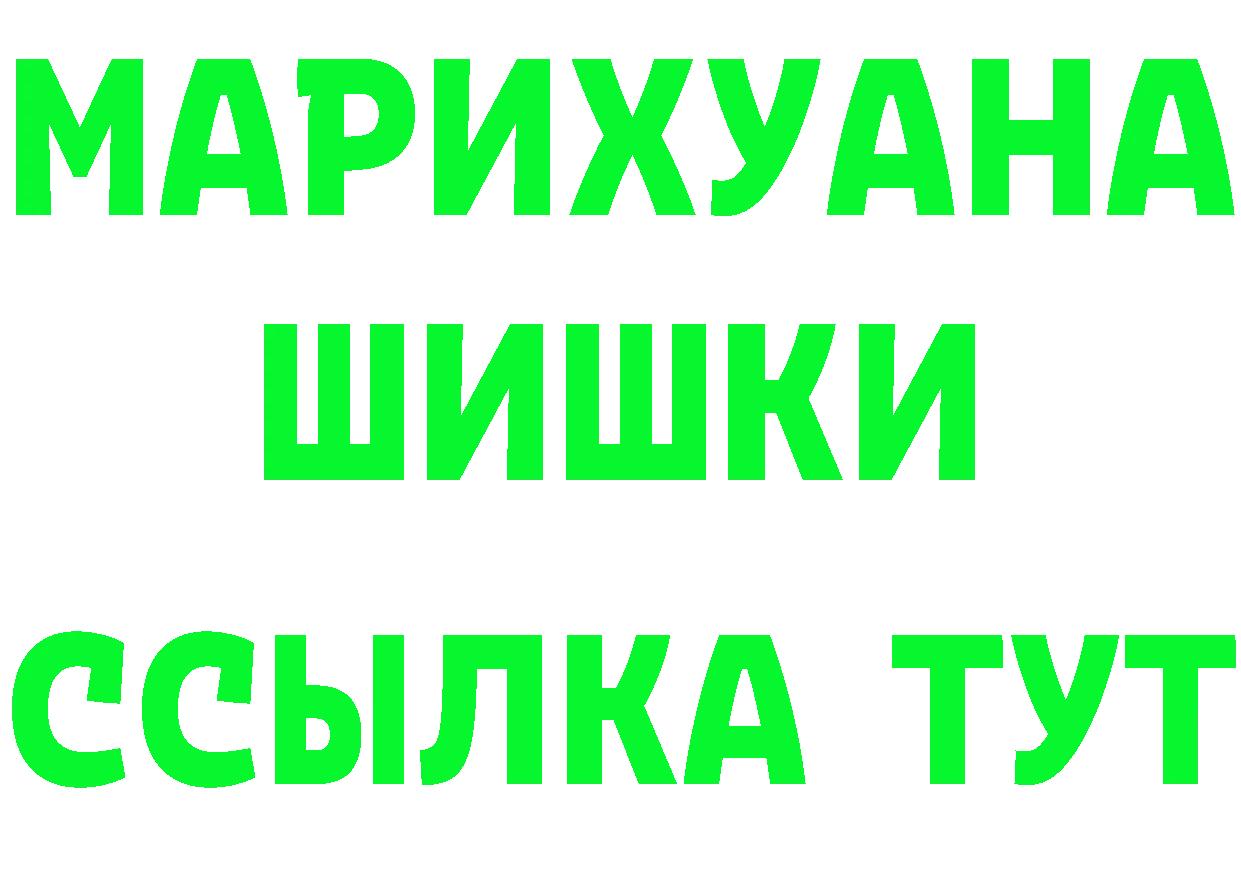 МАРИХУАНА
ШИШКИ
ССЫЛКА ТУТ